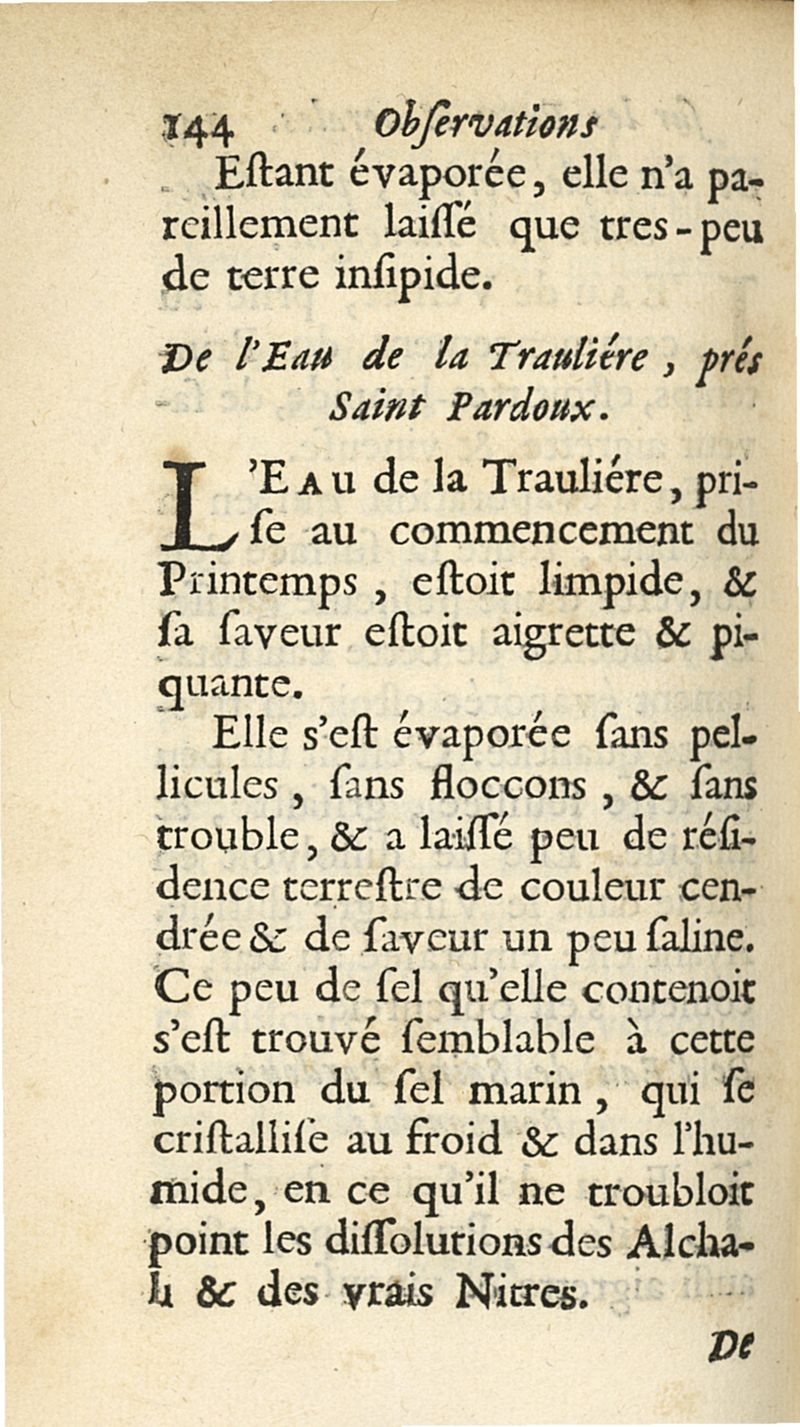 144 Obſervations

Eſtant évaporée, elle n'a pareillement laiſſé que tres-peu de terre inſipide.

De l'Eau de la Trauliére, prés Saint Pardoux.

L'Eau de la Trauliére, priſe au commencement du Printemps, eſtoit limpide, & ſa ſaveur eſtoit aigrette & piquante.

Elle s'eſt évaporée ſans pellicules, ſans floccons, & ſans trouble, & a laiſſé peu de réſidence terreſtre de couleur cendrée & de ſaveur un peu ſaline. Ce peu de ſel qu'elle contenoit s'eſt trouvé ſemblable à cette portion du ſel marin, qui ſe criſtalliſe au froid & dans l'humide, en ce qu'il ne troubloit point les diſſolutions des Alchali & des vrais Nitres.

De